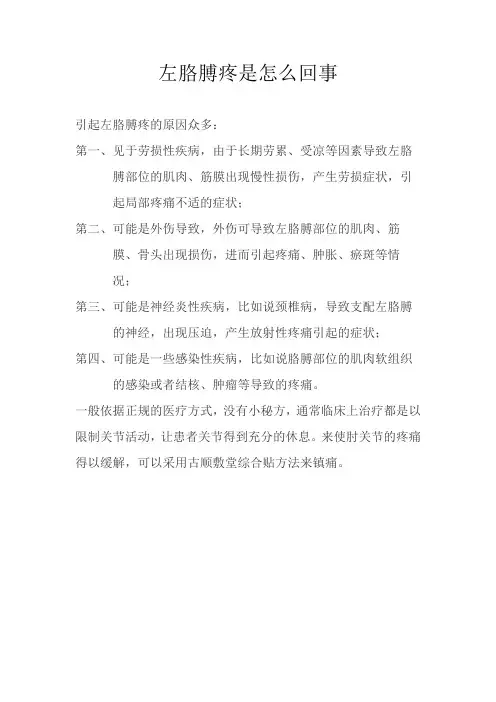 左胳膊疼是怎么回事

引起左胳膊疼的原因众多：

第一、见于劳损性疾病，由于长期劳累、受凉等因素导致左胳膊部位的肌肉、筋膜出现慢性损伤，产生劳损症状，引起局部疼痛不适的症状；

第二、可能是外伤导致，外伤可导致左胳膊部位的肌肉、筋膜、骨头出现损伤，进而引起疼痛、肿胀、瘀斑等情况；

第三、可能是神经炎性疾病，比如说颈椎病，导致支配左胳膊的神经，出现压迫，产生放射性疼痛引起的症状；

第四、可能是一些感染性疾病，比如说胳膊部位的肌肉软组织的感染或者结核、肿瘤等导致的疼痛。

一般依据正规的医疗方式，没有小秘方，通常临床上治疗都是以限制关节活动，让患者关节得到充分的休息。来使肘关节的疼痛得以缓解，可以采用古顺敷堂综合贴方法来镇痛。